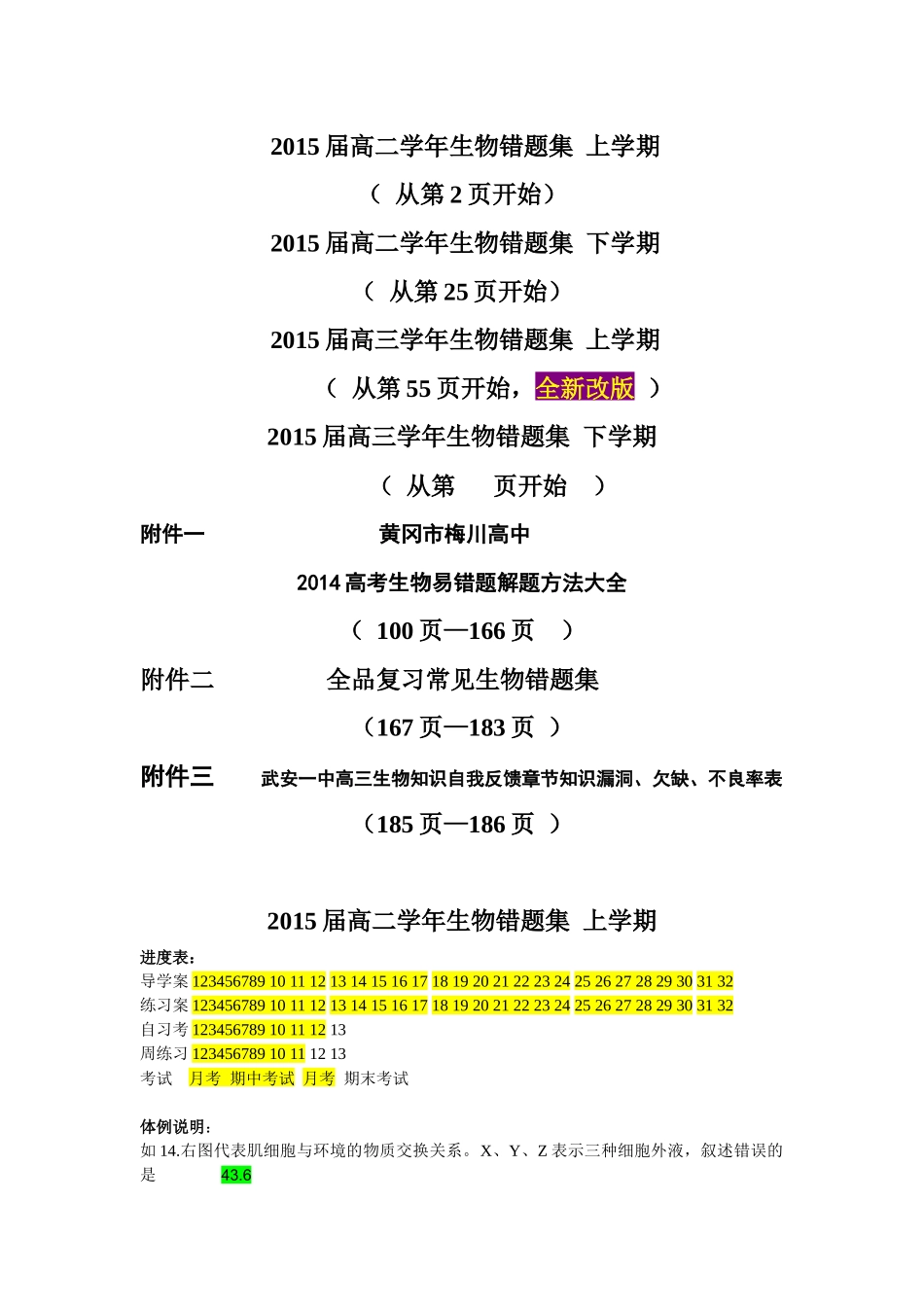 2015 届高二学年生物错题集 上学期

（ 从第 2 页开始）

2015 届高二学年生物错题集 下学期

（ 从第 25 页开始）

2015 届高三学年生物错题集 上学期

（ 从第 55 页开始，全新改版 ）

2015 届高三学年生物错题集 下学期

（ 从第 页开始 ）

附件一 黄冈市梅川高中

2014 高考生物易错题解题方法大全

（ 100 页—166 页 ）

附件二 全品复习常见生物错题集

（167 页—183 页 ）

附件三 武安一中高三生物知识自我反馈章节知识漏洞、欠缺、不良率表

（185 页—186 页 ）

2015 届高二学年生物错题集 上学期

进度表：

导学案 123456789 10 11 12 13 14 15 16 17 18 19 20 21 22 23 24 25 26 27 28 29 30 31 32

练习案 123456789 10 11 12 13 14 15 16 17 18 19 20 21 22 23 24 25 26 27 28 29 30 31 32

自习考 123456789 10 11 12 13

周练习 123456789 10 11 12 13

考试 月考 期中考试 月考 期末考试

体例说明：

如 14.右图代表肌细胞与环境的物质交换关系。X、Y、Z 表示三种细胞外液，叙述错误的是 43.6